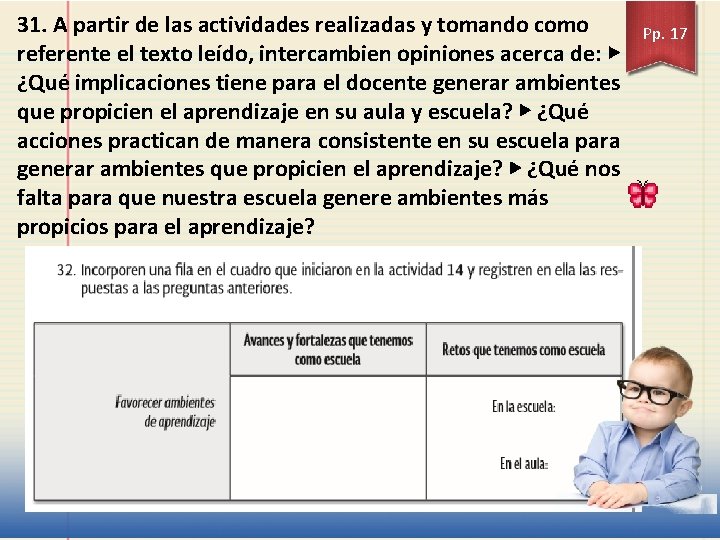 31. A partir de las actividades realizadas y tomando como referente el texto leído, intercambien opiniones acerca de: ▶ ¿Qué implicaciones tiene para el docente generar ambientes que propicien el aprendizaje en su aula y escuela? ▶ ¿Qué acciones practican de manera consistente en su escuela para generar ambientes que propicien el aprendizaje? ▶ ¿Qué nos falta para que nuestra escuela genere ambientes más propicios para el aprendizaje?

Pp. 17

32. Incorporen una fila en el cuadro que iniciaron en la actividad 14 y registren en ella las respuestas a las preguntas anteriores.

| | Avances y fortalezas que tenemos como escuela | Retos que tenemos como escuela |
|---|---|---|
| Favorecer ambientes de aprendizaje | | En la escuela: En el aula: |